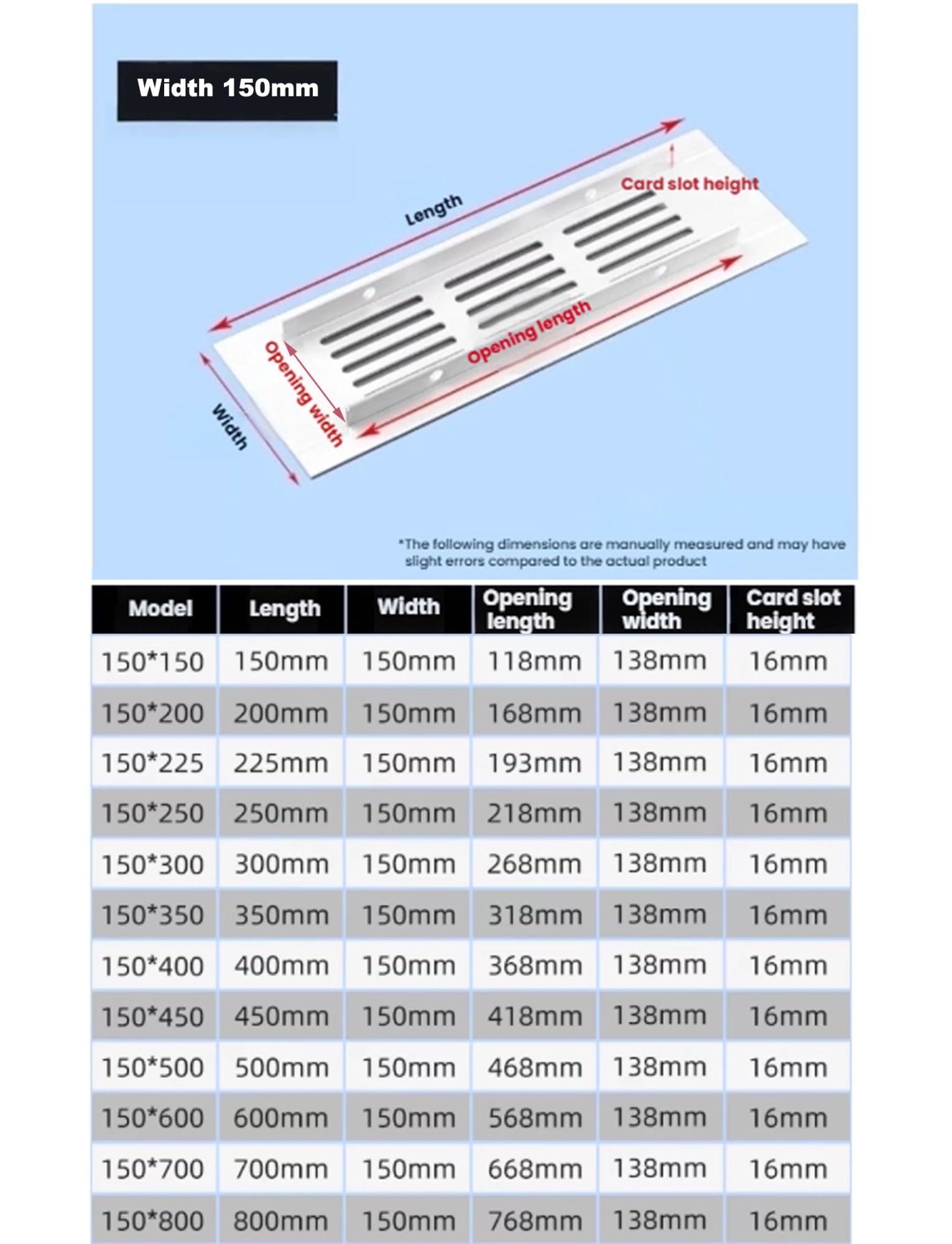 Width 150mm

Length

Card slot height

Opening length

Opening width

Width

*The following dimensions are manually measured and may have slight errors compared to the actual product

| Model | Length | Width | Opening length | Opening width | Card slot height |
|---|---|---|---|---|---|
| 150*150 | 150mm | 150mm | 118mm | 138mm | 16mm |
| 150*200 | 200mm | 150mm | 168mm | 138mm | 16mm |
| 150*225 | 225mm | 150mm | 193mm | 138mm | 16mm |
| 150*250 | 250mm | 150mm | 218mm | 138mm | 16mm |
| 150*300 | 300mm | 150mm | 268mm | 138mm | 16mm |
| 150*350 | 350mm | 150mm | 318mm | 138mm | 16mm |
| 150*400 | 400mm | 150mm | 368mm | 138mm | 16mm |
| 150*450 | 450mm | 150mm | 418mm | 138mm | 16mm |
| 150*500 | 500mm | 150mm | 468mm | 138mm | 16mm |
| 150*600 | 600mm | 150mm | 568mm | 138mm | 16mm |
| 150*700 | 700mm | 150mm | 668mm | 138mm | 16mm |
| 150*800 | 800mm | 150mm | 768mm | 138mm | 16mm |